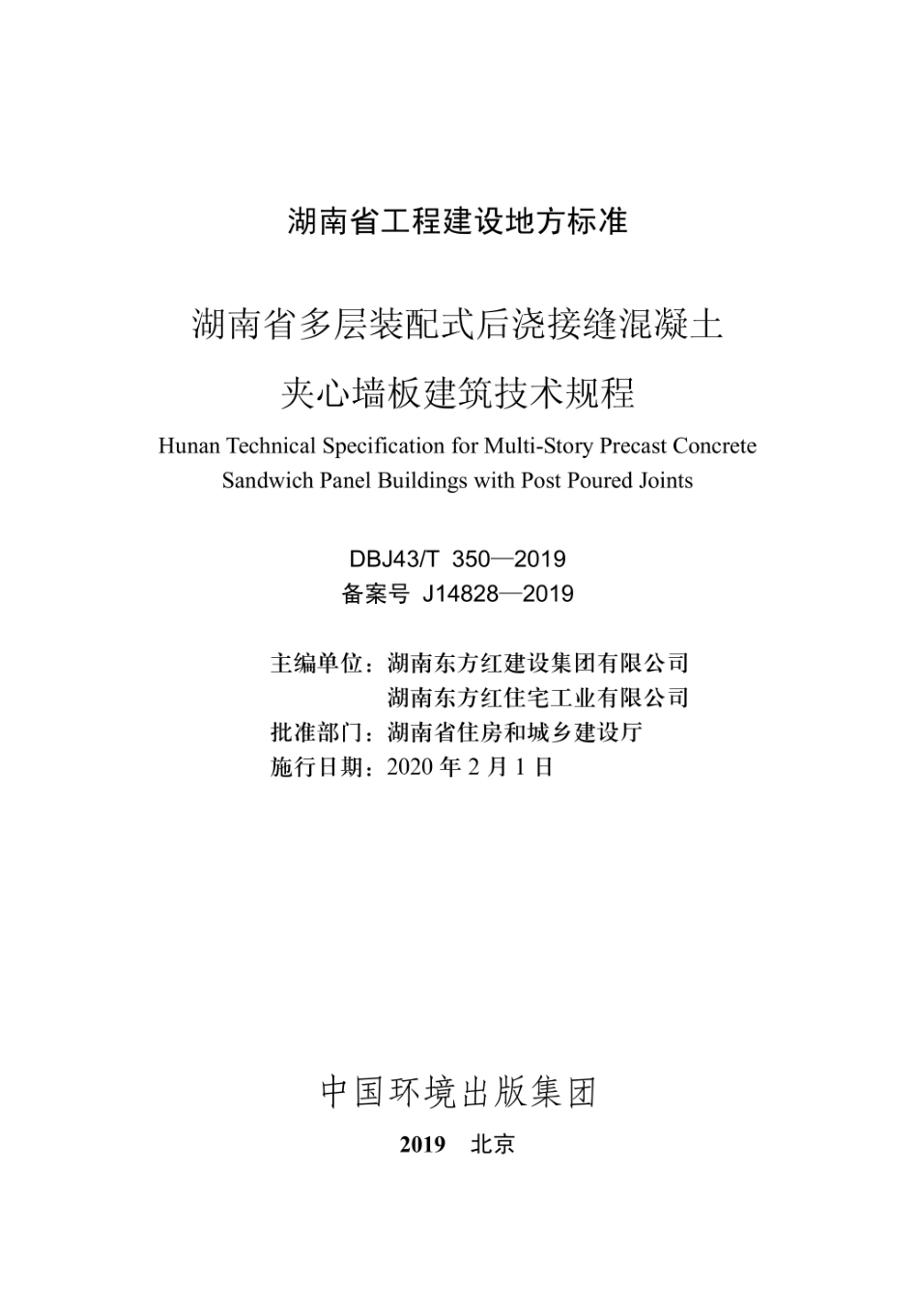 湖南省工程建设地方标准

湖南省多层装配式后浇接缝混凝土夹心墙板建筑技术规程

Hunan Technical Specification for Multi-Story Precast Concrete Sandwich Panel Buildings with Post Poured Joints

DBJ43/T 350—2019
备案号 J14828—2019

主编单位：湖南东方红建设集团有限公司
湖南东方红住宅工业有限公司
批准部门：湖南省住房和城乡建设厅
施行日期：2020 年 2 月 1 日

中国环境出版集团

2019 北京